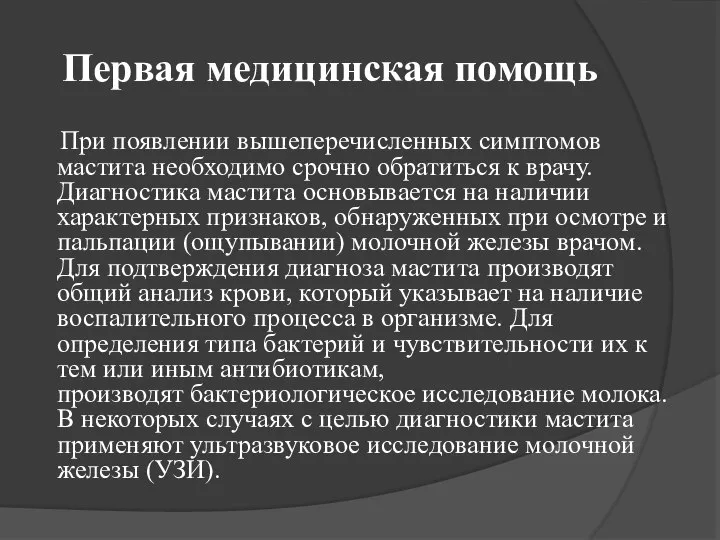 Первая медицинская помощь

При появлении вышеперечисленных симптомов мастита необходимо срочно обратиться к врачу. Диагностика мастита основывается на наличии характерных признаков, обнаруженных при осмотре и пальпации (ощупывании) молочной железы врачом. Для подтверждения диагноза мастита производят общий анализ крови, который указывает на наличие воспалительного процесса в организме. Для определения типа бактерий и чувствительности их к тем или иным антибиотикам, производят бактериологическое исследование молока. В некоторых случаях с целью диагностики мастита применяют ультразвуковое исследование молочной железы (УЗИ).